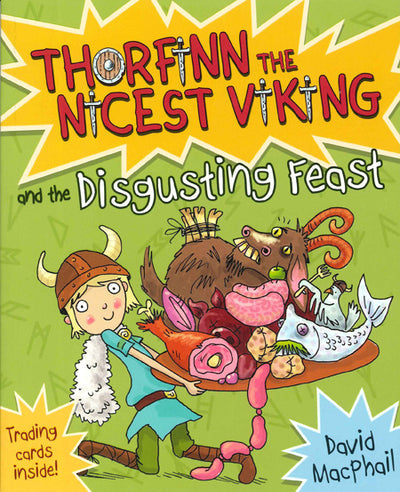 THORFINN THE NICEST VIKING

and the Disgusting Feast

Trading cards inside!

David MacPhail